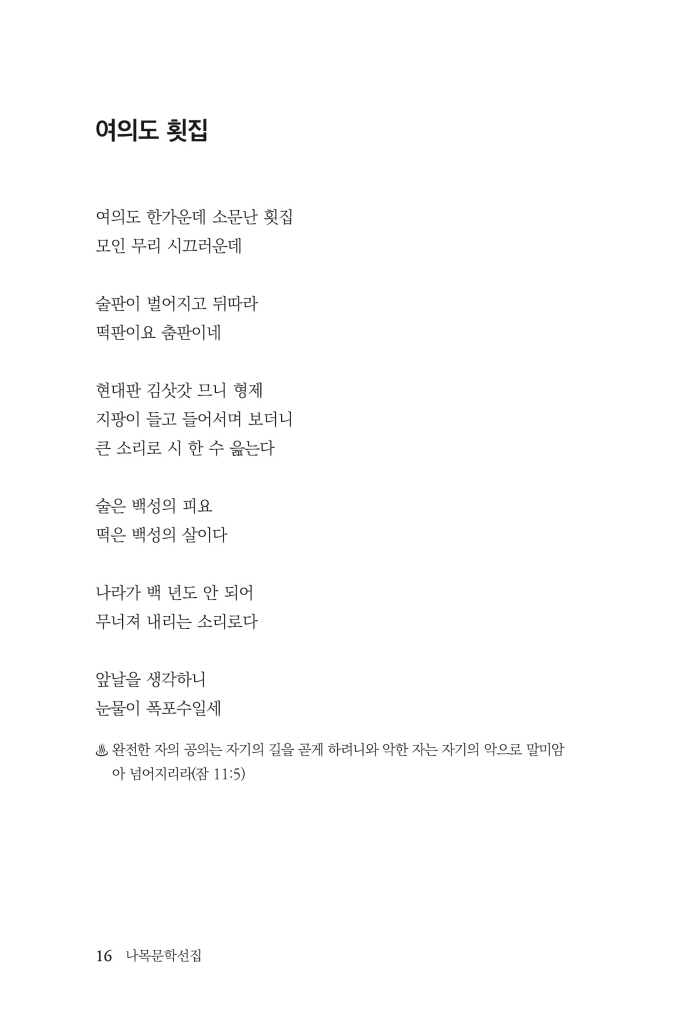 여의도 횟집

여의도 한가운데 소문난 횟집
모인 무리 시끄러운데

술판이 벌어지고 뒤따라
떡판이요 춤판이네

현대판 김삿갓 므니 형제
지팡이 들고 들어서며 보더니
큰 소리로 시 한 수 읊는다

술은 백성의 피요
떡은 백성의 살이다

나라가 백 년도 안 되어
무너져 내리는 소리로다

앞날을 생각하니
눈물이 폭포수일세

♨ 완전한 자의 공의는 자기의 길을 곧게 하려니와 악한 자는 자기의 악으로 말미암아 넘어지리라(잠 11:5)

16 나목문학선집